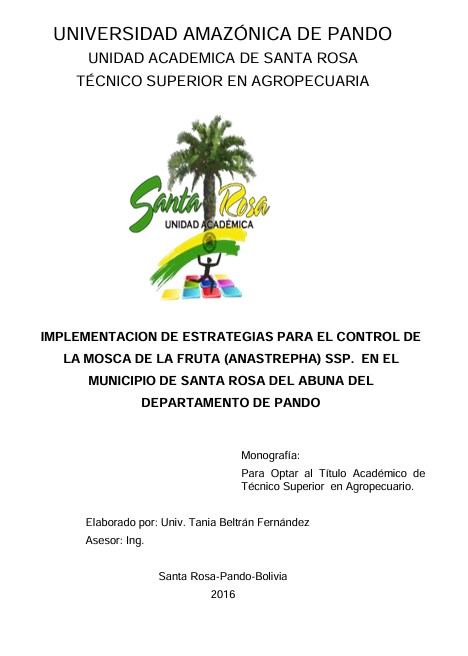 UNIVERSIDAD AMAZÓNICA DE PANDO
UNIDAD ACADEMICA DE SANTA ROSA
TÉCNICO SUPERIOR EN AGROPECUARIA

Santa Rosa
UNIDAD ACADÉMICA

IMPLEMENTACION DE ESTRATEGIAS PARA EL CONTROL DE LA MOSCA DE LA FRUTA (ANASTREPHA) SSP. EN EL MUNICIPIO DE SANTA ROSA DEL ABUNA DEL DEPARTAMENTO DE PANDO

Monografía:

Para Optar al Título Académico de Técnico Superior en Agropecuario.

Elaborado por: Univ. Tania Beltrán Fernández

Asesor: Ing.

Santa Rosa-Pando-Bolivia
2016